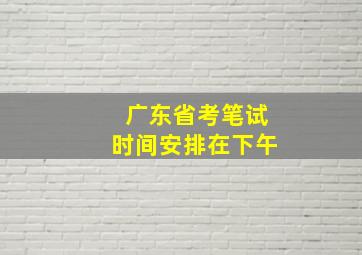 广东省考笔试
时间安排在下午